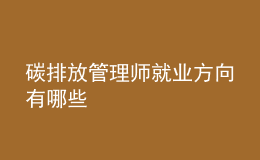 碳排放管理师就业方向有哪些